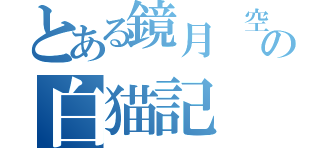 とある鏡月 空の
白猫記